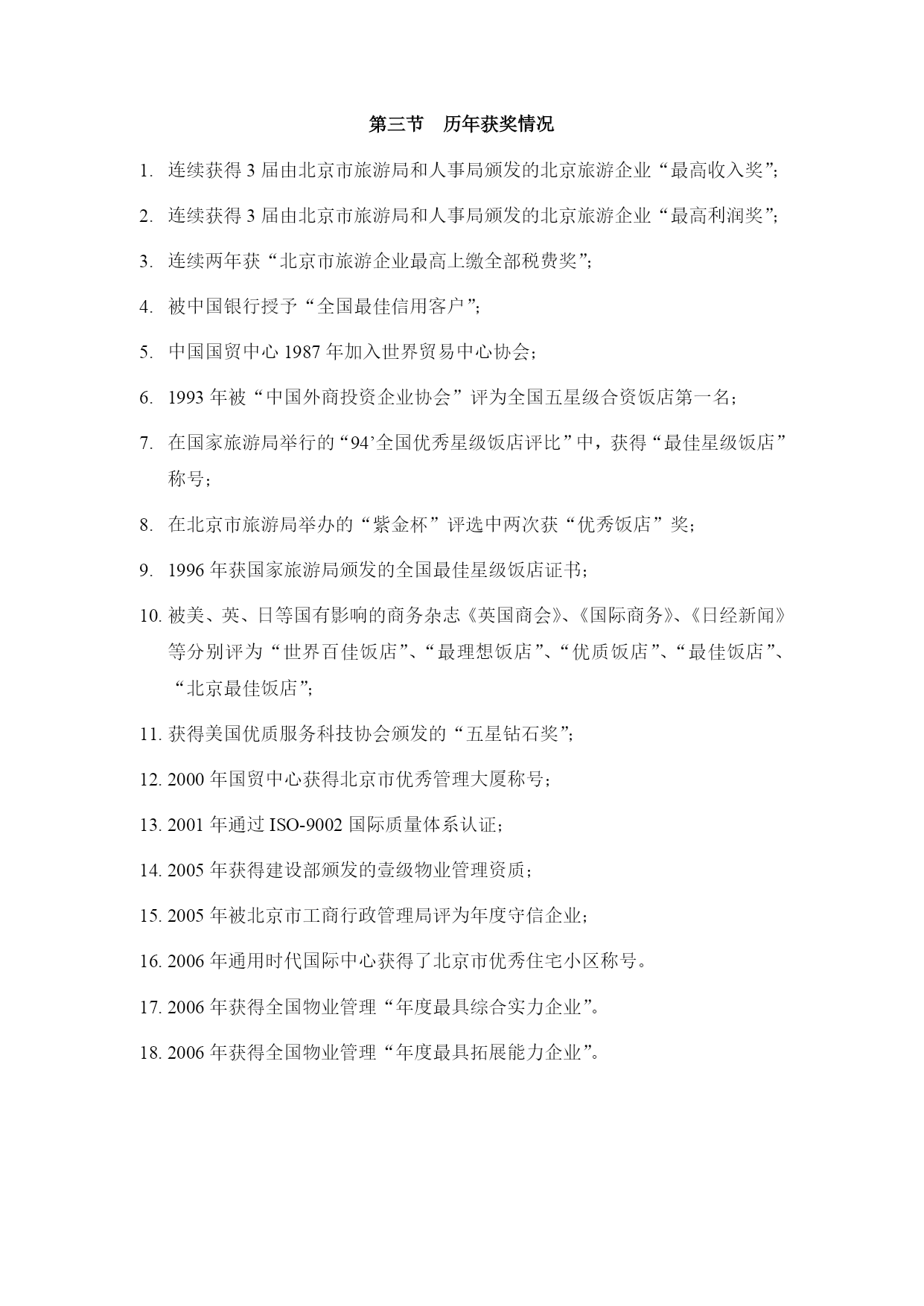 第三节　历年获奖情况

1. 连续获得 3 届由北京市旅游局和人事局颁发的北京旅游企业“最高收入奖”;

2. 连续获得 3 届由北京市旅游局和人事局颁发的北京旅游企业“最高利润奖”;

3. 连续两年获“北京市旅游企业最高上缴全部税费奖”;

4. 被中国银行授予“全国最佳信用客户”;

5. 中国国贸中心 1987 年加入世界贸易中心协会;

6. 1993 年被“中国外商投资企业协会”评为全国五星级合资饭店第一名;

7. 在国家旅游局举行的“94’全国优秀星级饭店评比”中，获得“最佳星级饭店”称号;

8. 在北京市旅游局举办的“紫金杯”评选中两次获“优秀饭店”奖;

9. 1996 年获国家旅游局颁发的全国最佳星级饭店证书;

10. 被美、英、日等国有影响的商务杂志《英国商会》、《国际商务》、《日经新闻》等分别评为“世界百佳饭店”、“最理想饭店”、“优质饭店”、“最佳饭店”、“北京最佳饭店”;

11. 获得美国优质服务科技协会颁发的“五星钻石奖”;

12. 2000 年国贸中心获得北京市优秀管理大厦称号;

13. 2001 年通过 ISO-9002 国际质量体系认证;

14. 2005 年获得建设部颁发的壹级物业管理资质;

15. 2005 年被北京市工商行政管理局评为年度守信企业;

16. 2006 年通用时代国际中心获得了北京市优秀住宅小区称号。

17. 2006 年获得全国物业管理“年度最具综合实力企业”。

18. 2006 年获得全国物业管理“年度最具拓展能力企业”。